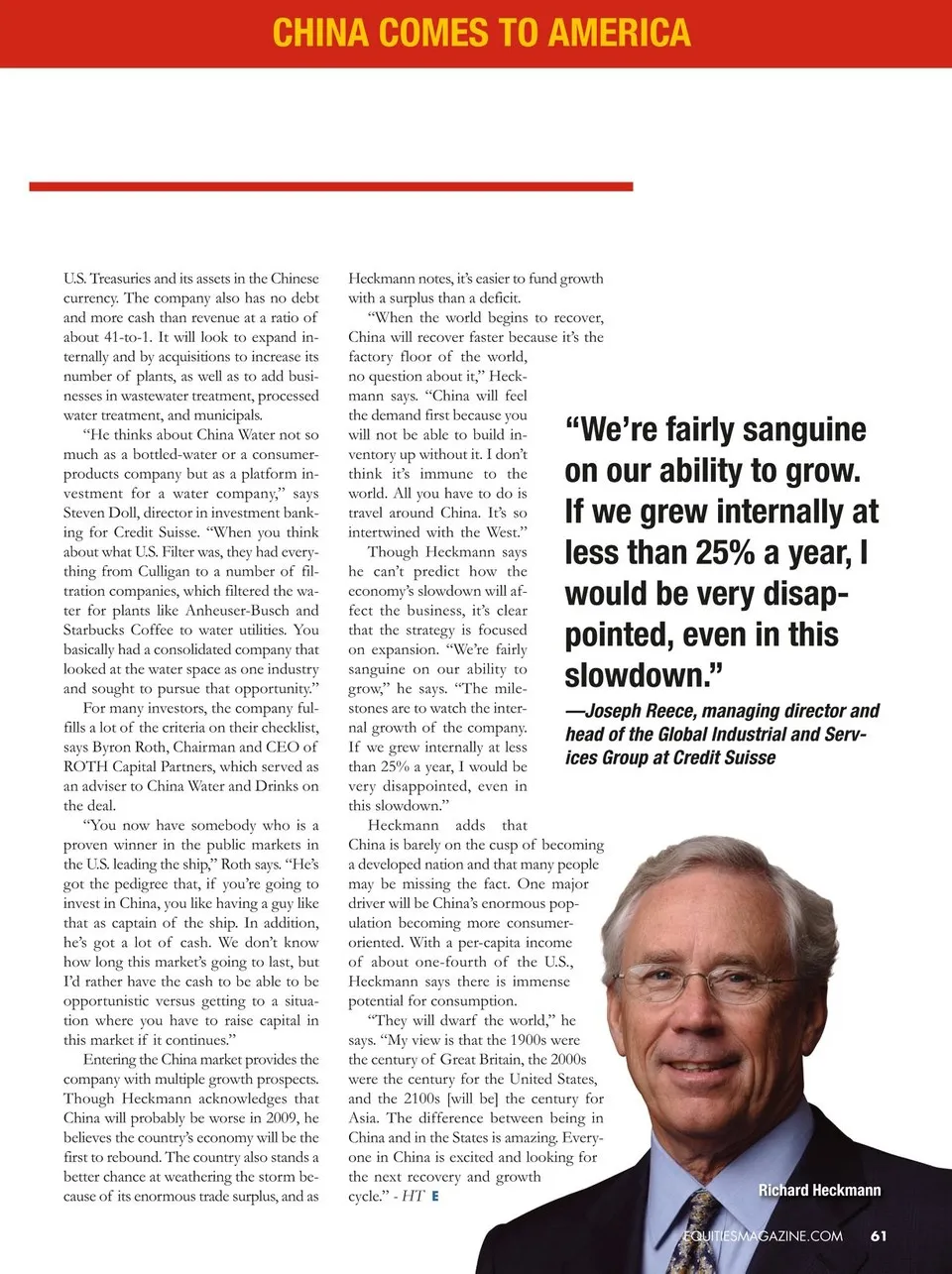 CHINA COMES TO AMERICA

U.S. Treasuries and its assets in the Chinese currency. The company also has no debt and more cash than revenue at a ratio of about 41-to-1. It will look to expand internally and by acquisitions to increase its number of plants, as well as to add businesses in wastewater treatment, processed water treatment, and municipals.

"He thinks about China Water not so much as a bottled-water or a consumer-products company but as a platform investment for a water company," says Steven Doll, director in investment banking for Credit Suisse. "When you think about what U.S. Filter was, they had everything from Culligan to a number of filtration companies, which filtered the water for plants like Anheuser-Busch and Starbucks Coffee to water utilities. You basically had a consolidated company that looked at the water space as one industry and sought to pursue that opportunity."

For many investors, the company fulfills a lot of the criteria on their checklist, says Byron Roth, Chairman and CEO of ROTH Capital Partners, which served as an adviser to China Water and Drinks on the deal.

"You now have somebody who is a proven winner in the public markets in the U.S. leading the ship," Roth says. "He's got the pedigree that, if you're going to invest in China, you like having a guy like that as captain of the ship. In addition, he's got a lot of cash. We don't know how long this market's going to last, but I'd rather have the cash to be able to be opportunistic versus getting to a situation where you have to raise capital in this market if it continues."

Entering the China market provides the company with multiple growth prospects. Though Heckmann acknowledges that China will probably be worse in 2009, he believes the country's economy will be the first to rebound. The country also stands a better chance at weathering the storm because of its enormous trade surplus, and as Heckmann notes, it's easier to fund growth with a surplus than a deficit.

"When the world begins to recover, China will recover faster because it's the factory floor of the world, no question about it," Heckmann says. "China will feel the demand first because you will not be able to build inventory up without it. I don't think it's immune to the world. All you have to do is travel around China. It's so intertwined with the West."

Though Heckmann says he can't predict how the economy's slowdown will affect the business, it's clear that the strategy is focused on expansion. "We're fairly sanguine on our ability to grow," he says. "The milestones are to watch the internal growth of the company. If we grew internally at less than 25% a year, I would be very disappointed, even in this slowdown."

Heckmann adds that China is barely on the cusp of becoming a developed nation and that many people may be missing the fact. One major driver will be China's enormous population becoming more consumer-oriented. With a per-capita income of about one-fourth of the U.S., Heckmann says there is immense potential for consumption.

"They will dwarf the world," he says. "My view is that the 1900s were the century of Great Britain, the 2000s were the century for the United States, and the 2100s [will be] the century for Asia. The difference between being in China and in the States is amazing. Everyone in China is excited and looking for the next recovery and growth cycle." - HT E

"We're fairly sanguine on our ability to grow. If we grew internally at less than 25% a year, I would be very disappointed, even in this slowdown."
—Joseph Reece, managing director and head of the Global Industrial and Services Group at Credit Suisse

Richard Heckmann

EQUITIESMAGAZINE.COM 61